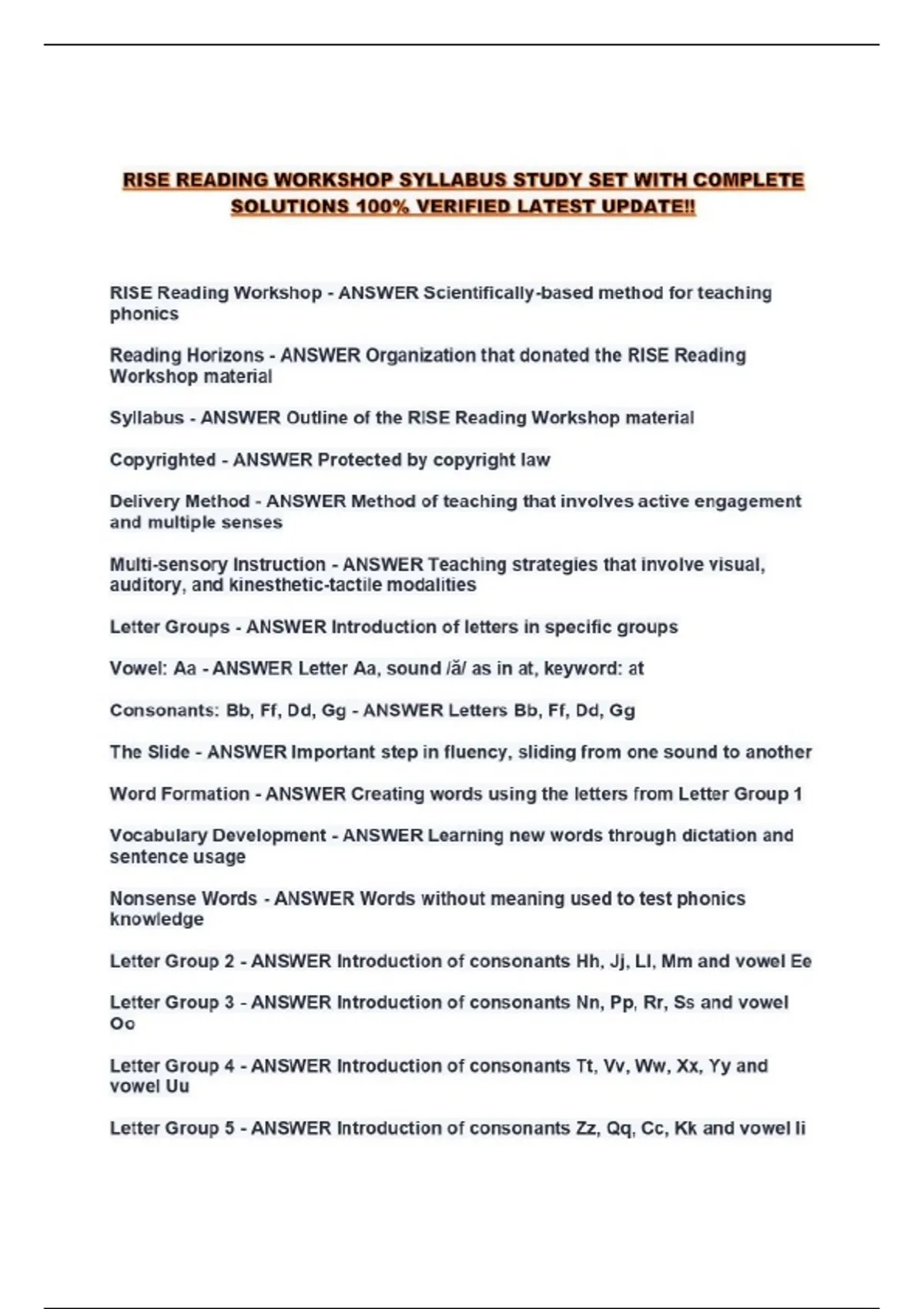 RISE READING WORKSHOP SYLLABUS STUDY SET WITH COMPLETE SOLUTIONS 100% VERIFIED LATEST UPDATE!!

RISE Reading Workshop - ANSWER Scientifically-based method for teaching phonics

Reading Horizons - ANSWER Organization that donated the RISE Reading Workshop material

Syllabus - ANSWER Outline of the RISE Reading Workshop material

Copyrighted - ANSWER Protected by copyright law

Delivery Method - ANSWER Method of teaching that involves active engagement and multiple senses

Multi-sensory Instruction - ANSWER Teaching strategies that involve visual, auditory, and kinesthetic-tactile modalities

Letter Groups - ANSWER Introduction of letters in specific groups

Vowel: Aa - ANSWER Letter Aa, sound /ă/ as in at, keyword: at

Consonants: Bb, Ff, Dd, Gg - ANSWER Letters Bb, Ff, Dd, Gg

The Slide - ANSWER Important step in fluency, sliding from one sound to another

Word Formation - ANSWER Creating words using the letters from Letter Group 1

Vocabulary Development - ANSWER Learning new words through dictation and sentence usage

Nonsense Words - ANSWER Words without meaning used to test phonics knowledge

Letter Group 2 - ANSWER Introduction of consonants Hh, Jj, Ll, Mm and vowel Ee

Letter Group 3 - ANSWER Introduction of consonants Nn, Pp, Rr, Ss and vowel Oo

Letter Group 4 - ANSWER Introduction of consonants Tt, Vv, Ww, Xx, Yy and vowel Uu

Letter Group 5 - ANSWER Introduction of consonants Zz, Qq, Cc, Kk and vowel Ii